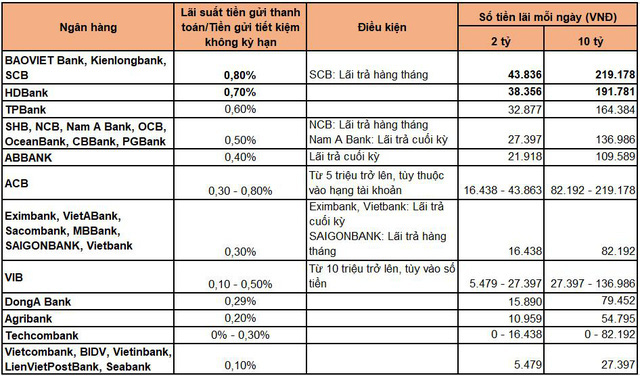 | Ngân hàng | Lãi suất tiền gửi thanh toán/Tiền gửi tiết kiệm không kỳ hạn | Điều kiện | Số tiền lãi mỗi ngày (VNĐ) 2 tỷ | Số tiền lãi mỗi ngày (VNĐ) 10 tỷ |
|---|---|---|---|---|
| BAOVIET Bank, Kienlongbank, SCB | 0,80% | SCB: Lãi trả hàng tháng | 43.836 | 219.178 |
| HDBank | 0,70% | | 38.356 | 191.781 |
| TPBank | 0,60% | | 32.877 | 164.384 |
| SHB, NCB, Nam A Bank, OCB, OceanBank, CBBank, PGBank | 0,50% | NCB: Lãi trả hàng tháng Nam A Bank: Lãi trả cuối kỳ | 27.397 | 136.986 |
| ABBANK | 0,40% | Lãi trả cuối kỳ | 21.918 | 109.589 |
| ACB | 0,30 - 0,80% | Từ 5 triệu trở lên, tùy thuộc vào hạng tài khoản | 16.438 - 43.863 | 82.192 - 219.178 |
| Eximbank, VietABank, Sacombank, MBBank, SAIGONBANK, Vietbank | 0,30% | Eximbank, Vietbank: Lãi trả cuối kỳ SAIGONBANK: Lãi trả hàng tháng | 16.438 | 82.192 |
| VIB | 0,10 - 0,50% | Từ 10 triệu trở lên, tùy vào số tiền | 5.479 - 27.397 | 27.397 - 136.986 |
| DongA Bank | 0,29% | | 15.890 | 79.452 |
| Agribank | 0,20% | | 10.959 | 54.795 |
| Techcombank | 0% - 0,30% | | 0 - 16.438 | 0 - 82.192 |
| Vietcombank, BIDV, Vietinbank, LienVietPostBank, Seabank | 0,10% | | 5.479 | 27.397 |